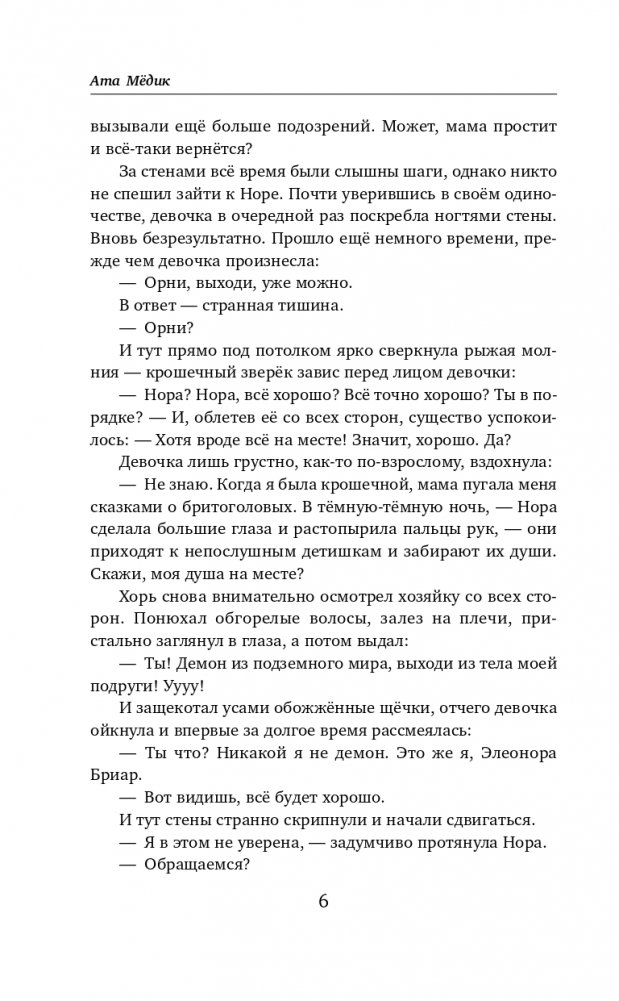 Ата Мёдик

вызывали ещё больше подозрений. Может, мама простит и всё-таки вернётся?

За стенами всё время были слышны шаги, однако никто не спешил зайти к Норе. Почти уверившись в своём одиночестве, девочка в очередной раз поскребла ногтями стены. Вновь безрезультатно. Прошло ещё немного времени, прежде чем девочка произнесла:

— Орни, выходи, уже можно.

В ответ — странная тишина.

— Орни?

И тут прямо под потолком ярко сверкнула рыжая молния — крошечный зверёк завис перед лицом девочки:

— Нора? Нора, всё хорошо? Всё точно хорошо? Ты в порядке? — И, облетев её со всех сторон, существо успокоилось: — Хотя вроде всё на месте! Значит, хорошо. Да?

Девочка лишь грустно, как-то по-взрослому, вздохнула:

— Не знаю. Когда я была крошечной, мама пугала меня сказками о бритоголовых. В тёмную-тёмную ночь, — Нора сделала большие глаза и растопырила пальцы рук, — они приходят к непослушным детишкам и забирают их души. Скажи, моя душа на месте?

Хорь снова внимательно осмотрел хозяйку со всех сторон. Понюхал обгорелые волосы, залез на плечи, пристально заглянул в глаза, а потом выдал:

— Ты! Демон из подземного мира, выходи из тела моей подруги! Уууу!

И защекотал усами обожжённые щёчки, отчего девочка ойкнула и впервые за долгое время рассмеялась:

— Ты что? Никакой я не демон. Это же я, Элеонора Бриар.

— Вот видишь, всё будет хорошо.

И тут стены странно скрипнули и начали сдвигаться.

— Я в этом не уверена, — задумчиво протянула Нора.

— Обращаемся?

6